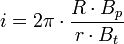 $i = 2\pi \cdot \frac{R \cdot B_p}{r \cdot B_t}$